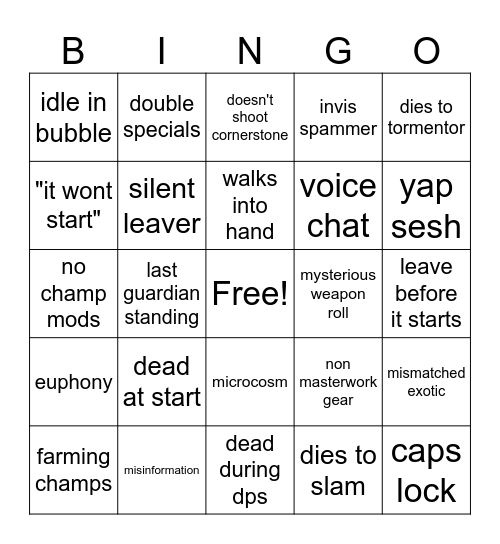 | B | I | N | G | O |
|---|---|---|---|---|
| idle in bubble | double specials | doesn't shoot cornerstone | invis spammer | dies to tormentor |
| "it wont start" | silent leaver | walks into hand | voice chat | yap sesh |
| no champ mods | last guardian standing | Free! | mysterious weapon roll | leave before it starts |
| euphony | dead at start | microcosm | non masterwork gear | mismatched exotic |
| farming champs | misinformation | dead during dps | dies to slam | caps lock |